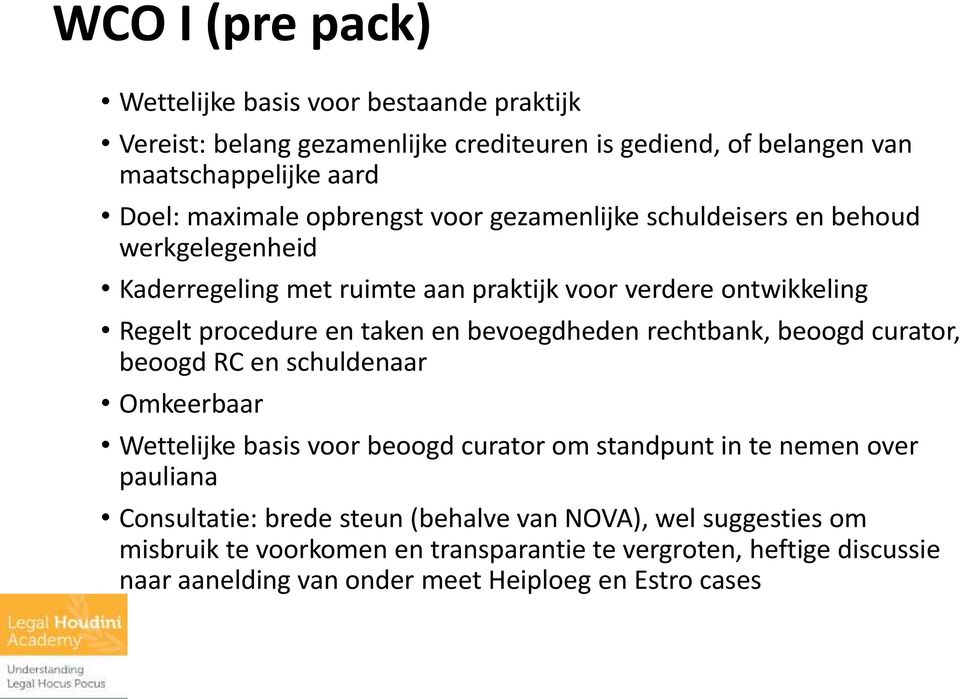 WCO I (pre pack)

• Wettelijke basis voor bestaande praktijk

• Vereist: belang gezamenlijke crediteuren is gediend, of belangen van maatschappelijke aard

• Doel: maximale opbrengst voor gezamenlijke schuldeisers en behoud werkgelegenheid

• Kaderregeling met ruimte aan praktijk voor verdere ontwikkeling

• Regelt procedure en taken en bevoegdheden rechtbank, beoogd curator, beoogd RC en schuldenaar

• Omkeerbaar

• Wettelijke basis voor beoogd curator om standpunt in te nemen over pauliana

• Consultatie: brede steun (behalve van NOVA), wel suggesties om misbruik te voorkomen en transparantie te vergroten, heftige discussie naar aanelding van onder meet Heiploeg en Estro cases

Legal Houdini Academy

Understanding Legal Hocus Pocus